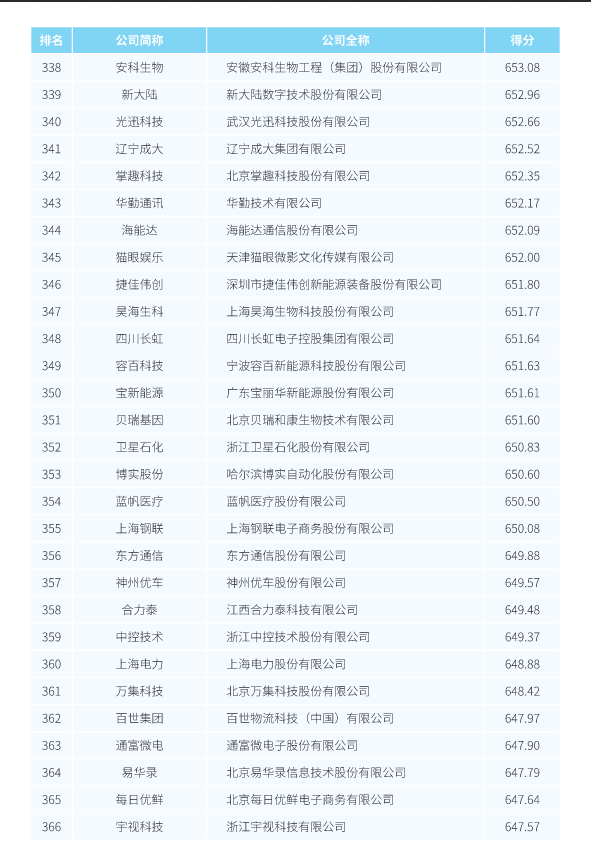 | 排名 | 公司简称 | 公司全称 | 得分 |
|---|---|---|---|
| 338 | 安科生物 | 安徽安科生物工程（集团）股份有限公司 | 653.08 |
| 339 | 新大陆 | 新大陆数字技术股份有限公司 | 652.96 |
| 340 | 光迅科技 | 武汉光迅科技股份有限公司 | 652.66 |
| 341 | 辽宁成大 | 辽宁成大集团有限公司 | 652.52 |
| 342 | 掌趣科技 | 北京掌趣科技股份有限公司 | 652.35 |
| 343 | 华勤通讯 | 华勤技术有限公司 | 652.17 |
| 344 | 海能达 | 海能达通信股份有限公司 | 652.09 |
| 345 | 猫眼娱乐 | 天津猫眼微影文化传媒有限公司 | 652.00 |
| 346 | 捷佳伟创 | 深圳市捷佳伟创新能源装备股份有限公司 | 651.80 |
| 347 | 昊海生科 | 上海昊海生物科技股份有限公司 | 651.77 |
| 348 | 四川长虹 | 四川长虹电子控股集团有限公司 | 651.64 |
| 349 | 容百科技 | 宁波容百新能源科技股份有限公司 | 651.63 |
| 350 | 宝新能源 | 广东宝丽华新能源股份有限公司 | 651.61 |
| 351 | 贝瑞基因 | 北京贝瑞和康生物技术有限公司 | 651.60 |
| 352 | 卫星石化 | 浙江卫星石化股份有限公司 | 650.83 |
| 353 | 博实股份 | 哈尔滨博实自动化股份有限公司 | 650.60 |
| 354 | 蓝帆医疗 | 蓝帆医疗股份有限公司 | 650.50 |
| 355 | 上海钢联 | 上海钢联电子商务股份有限公司 | 650.08 |
| 356 | 东方通信 | 东方通信股份有限公司 | 649.88 |
| 357 | 神州优车 | 神州优车股份有限公司 | 649.57 |
| 358 | 合力泰 | 江西合力泰科技有限公司 | 649.48 |
| 359 | 中控技术 | 浙江中控技术股份有限公司 | 649.37 |
| 360 | 上海电力 | 上海电力股份有限公司 | 648.88 |
| 361 | 万集科技 | 北京万集科技股份有限公司 | 648.42 |
| 362 | 百世集团 | 百世物流科技（中国）有限公司 | 647.97 |
| 363 | 通富微电 | 通富微电子股份有限公司 | 647.90 |
| 364 | 易华录 | 北京易华录信息技术股份有限公司 | 647.79 |
| 365 | 每日优鲜 | 北京每日优鲜电子商务有限公司 | 647.64 |
| 366 | 宇视科技 | 浙江宇视科技有限公司 | 647.57 |